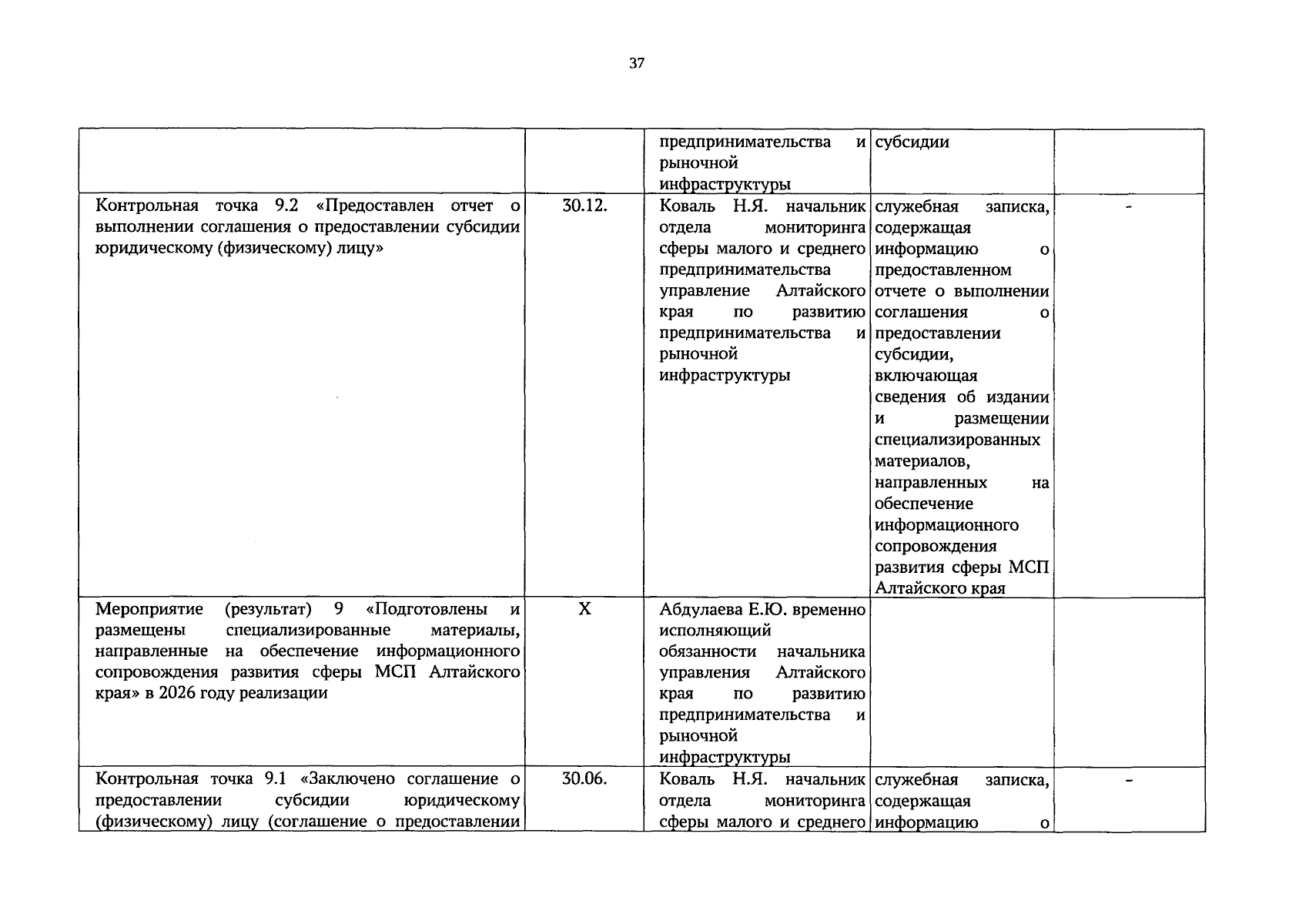 37

| | | | | |
|---|---|---|---|---|
| | | предпринимательства и рыночной инфраструктуры | субсидии | |
| Контрольная точка 9.2 «Предоставлен отчет о выполнении соглашения о предоставлении субсидии юридическому (физическому) лицу» | 30.12. | Коваль Н.Я. начальник отдела мониторинга сферы малого и среднего предпринимательства управление Алтайского края по развитию предпринимательства и рыночной инфраструктуры | служебная записка, содержащая информацию о предоставленном отчете о выполнении соглашения о предоставлении субсидии, включающая сведения об издании и размещении специализированных материалов, направленных на обеспечение информационного сопровождения развития сферы МСП Алтайского края | - |
| Мероприятие (результат) 9 «Подготовлены и размещены специализированные материалы, направленные на обеспечение информационного сопровождения развития сферы МСП Алтайского края» в 2026 году реализации | X | Абдулаева Е.Ю. временно исполняющий обязанности начальника управления Алтайского края по развитию предпринимательства и рыночной инфраструктуры | | |
| Контрольная точка 9.1 «Заключено соглашение о предоставлении субсидии юридическому (физическому) лицу (соглашение о предоставлении | 30.06. | Коваль Н.Я. начальник отдела мониторинга сферы малого и среднего | служебная записка, содержащая информацию о | - |